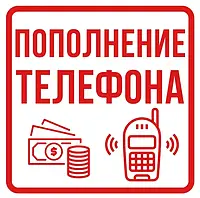 ПОПОЛНЕНИЕ ТЕЛЕФОНА

$